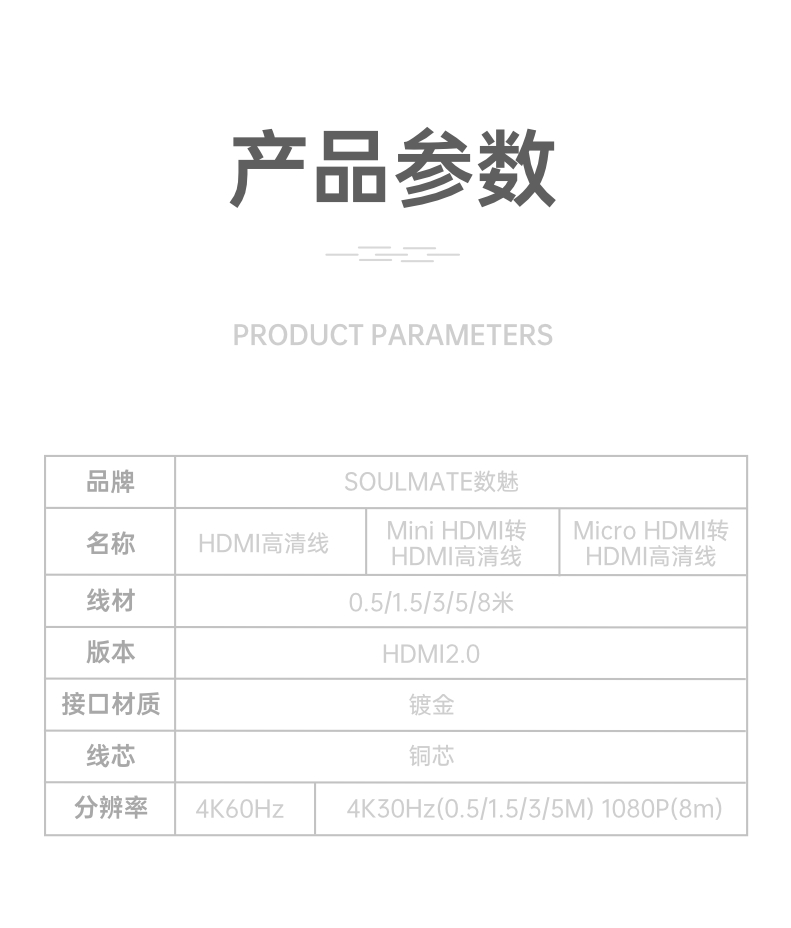 产品参数

PRODUCT PARAMETERS

| 品牌 | SOULMATE数魅 | | |
|---|---|---|---|
| 名称 | HDMI高清线 | Mini HDMI转HDMI高清线 | Micro HDMI转HDMI高清线 |
| 线材 | 0.5/1.5/3/5/8米 | | |
| 版本 | HDMI2.0 | | |
| 接口材质 | 镀金 | | |
| 线芯 | 铜芯 | | |
| 分辨率 | 4K60Hz | 4K30Hz(0.5/1.5/3/5M) 1080P(8m) | |